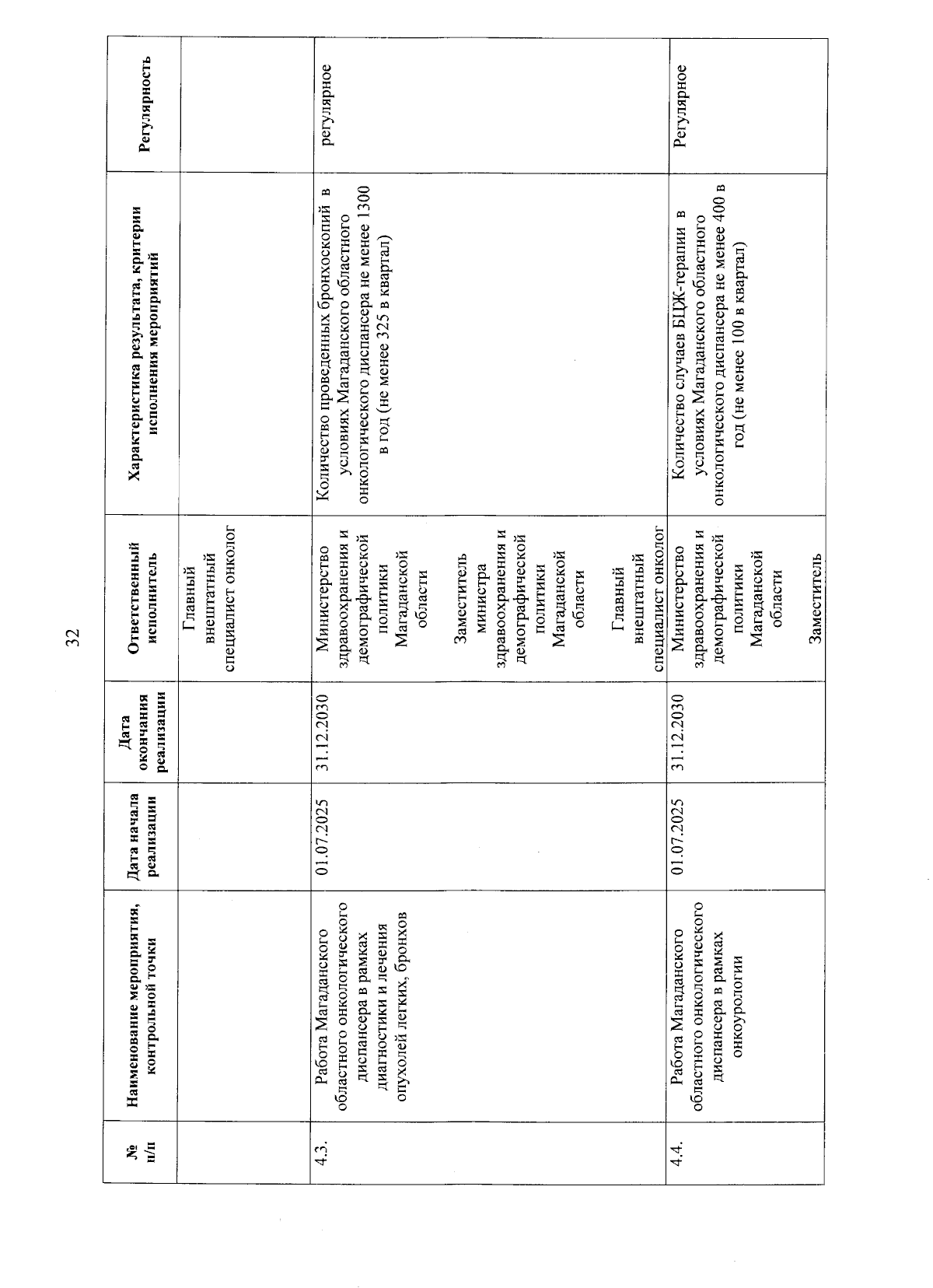 32

| № п/п | Наименование мероприятия, контрольной точки | Дата начала реализации | Дата окончания реализации | Ответственный исполнитель | Характеристика результата, критерии исполнения мероприятий | Регулярность |
|---|---|---|---|---|---|---|
| | | | | Главный внештатный специалист онколог | | |
| 4.3. | Работа Магаданского областного онкологического диспансера в рамках диагностики и лечения опухолей легких, бронхов | 01.07.2025 | 31.12.2030 | Министерство здравоохранения и демографической политики Магаданской области Заместитель министра здравоохранения и демографической политики Магаданской области Главный внештатный специалист онколог | Количество проведенных бронхоскопий в условиях Магаданского областного онкологического диспансера не менее 1300 в год (не менее 325 в квартал) | регулярное |
| 4.4. | Работа Магаданского областного онкологического диспансера в рамках онкоурологии | 01.07.2025 | 31.12.2030 | Министерство здравоохранения и демографической политики Магаданской области Заместитель | Количество случаев БЦЖ-терапии в условиях Магаданского областного онкологического диспансера не менее 400 в год (не менее 100 в квартал) | Регулярное |